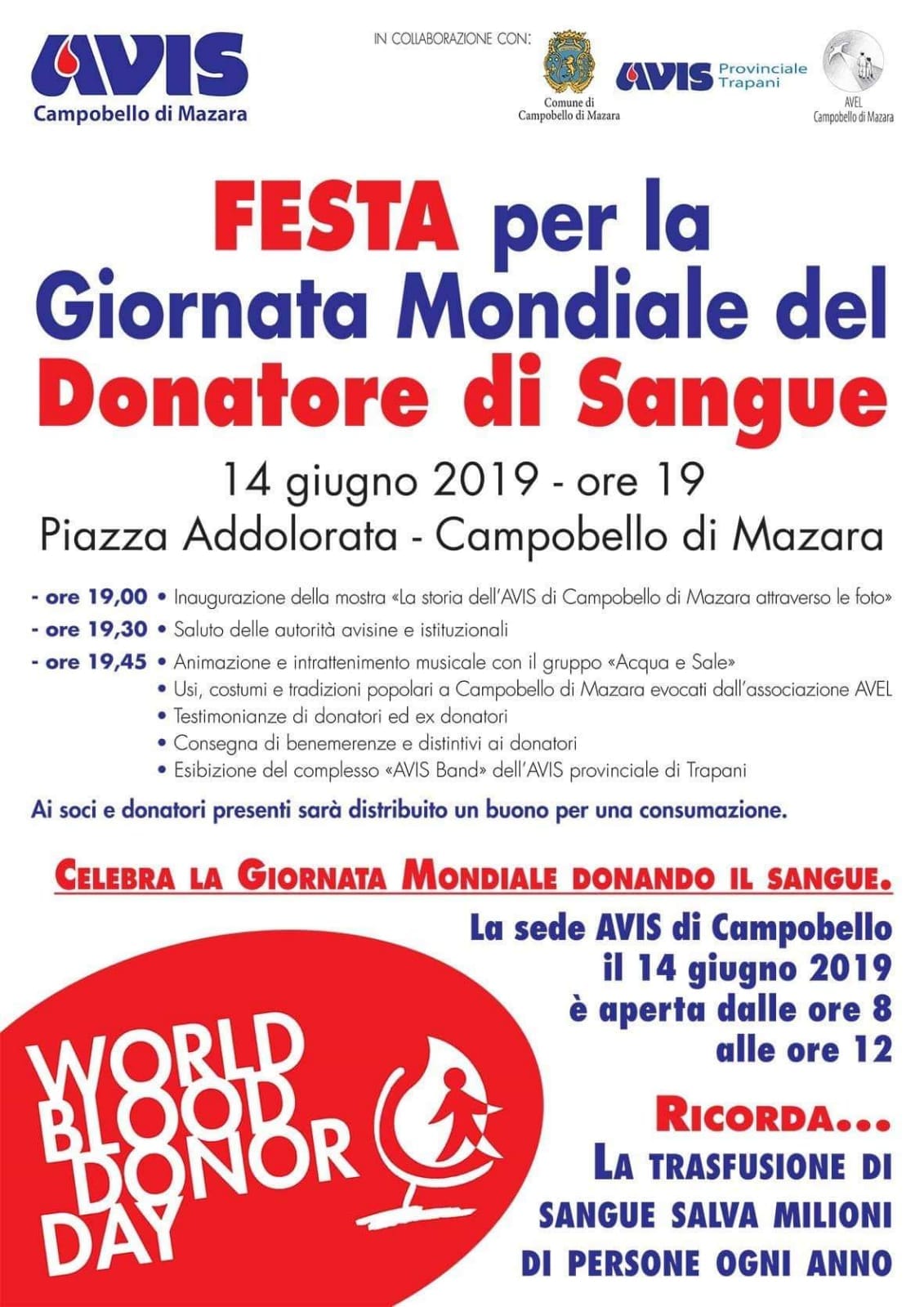 AVIS
Campobello di Mazara

IN COLLABORAZIONE CON:

Comune di
Campobello di Mazara

AVIS Provinciale Trapani

AVEL
Campobello di Mazara

FESTA per la
Giornata Mondiale del
Donatore di Sangue

14 giugno 2019 - ore 19
Piazza Addolorata - Campobello di Mazara

- ore 19,00 • Inaugurazione della mostra «La storia dell'AVIS di Campobello di Mazara attraverso le foto»
- ore 19,30 • Saluto delle autorità avisine e istituzionali
- ore 19,45 • Animazione e intrattenimento musicale con il gruppo «Acqua e Sale»
• Usi, costumi e tradizioni popolari a Campobello di Mazara evocati dall'associazione AVEL
• Testimonianze di donatori ed ex donatori
• Consegna di benemerenze e distintivi ai donatori
• Esibizione del complesso «AVIS Band» dell'AVIS provinciale di Trapani

Ai soci e donatori presenti sarà distribuito un buono per una consumazione.

CELEBRA LA GIORNATA MONDIALE DONANDO IL SANGUE.

La sede AVIS di Campobello
il 14 giugno 2019
è aperta dalle ore 8
alle ore 12

WORLD
BLOOD
DONOR
DAY

RICORDA...
LA TRASFUSIONE DI
SANGUE SALVA MILIONI
DI PERSONE OGNI ANNO